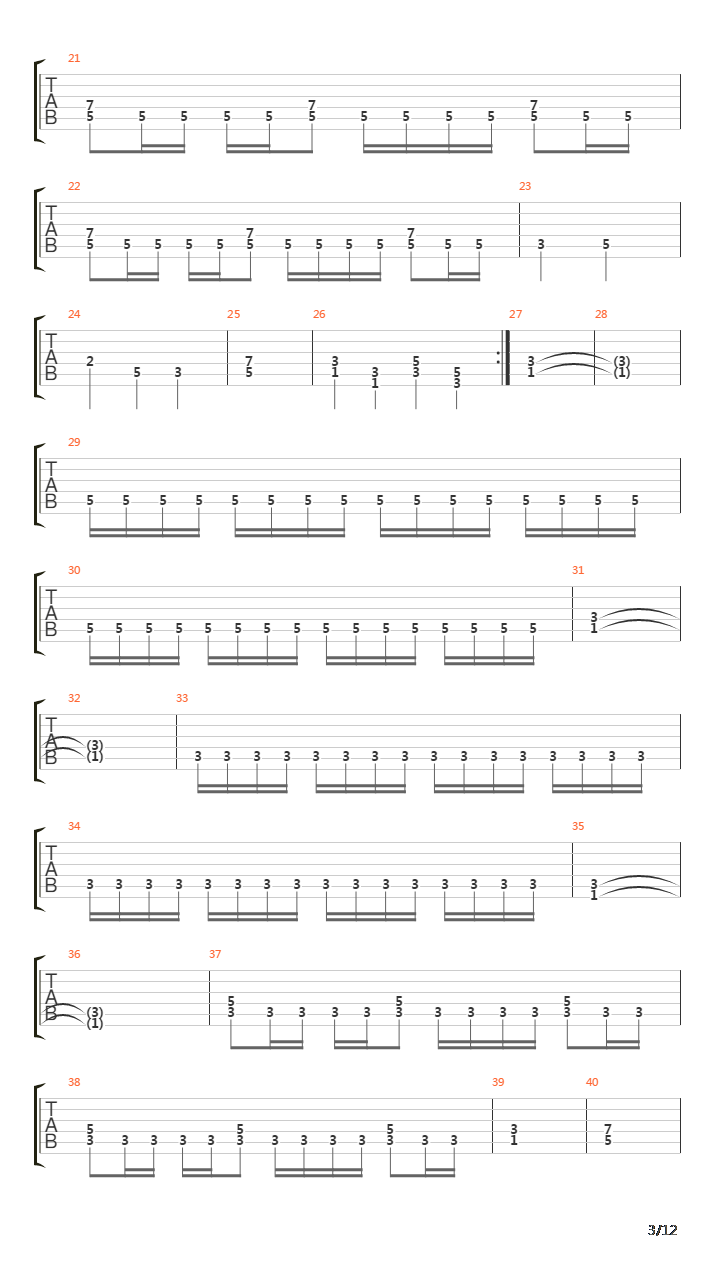 21
T
A
B
7
5 5 5 5 5
7
5 5 5 5 5
7
5 5 5

22
T
A
B
7
5 5 5 5 5
7
5 5 5 5 5
7
5 5 5

23
3 5

24
T
A
B
2 5 3

25
7
5

26
3
1
3
1
5
3
5
3

27
3
1

28
(3)
(1)

29
T
A
B
5 5 5 5 5 5 5 5 5 5 5 5 5 5 5 5

30
T
A
B
5 5 5 5 5 5 5 5 5 5 5 5 5 5 5 5

31
3
1

32
T
A
B
(3)
(1)

33
3 3 3 3 3 3 3 3 3 3 3 3 3 3 3 3

34
T
A
B
3 3 3 3 3 3 3 3 3 3 3 3 3 3 3 3

35
3
1

36
T
A
B
(3)
(1)

37
5
3 3 3 3 3
5
3 3 3 3 3
5
3 3 3

38
T
A
B
5
3 3 3 3 3
5
3 3 3 3 3
5
3 3 3

39
3
1

40
7
5

3/12